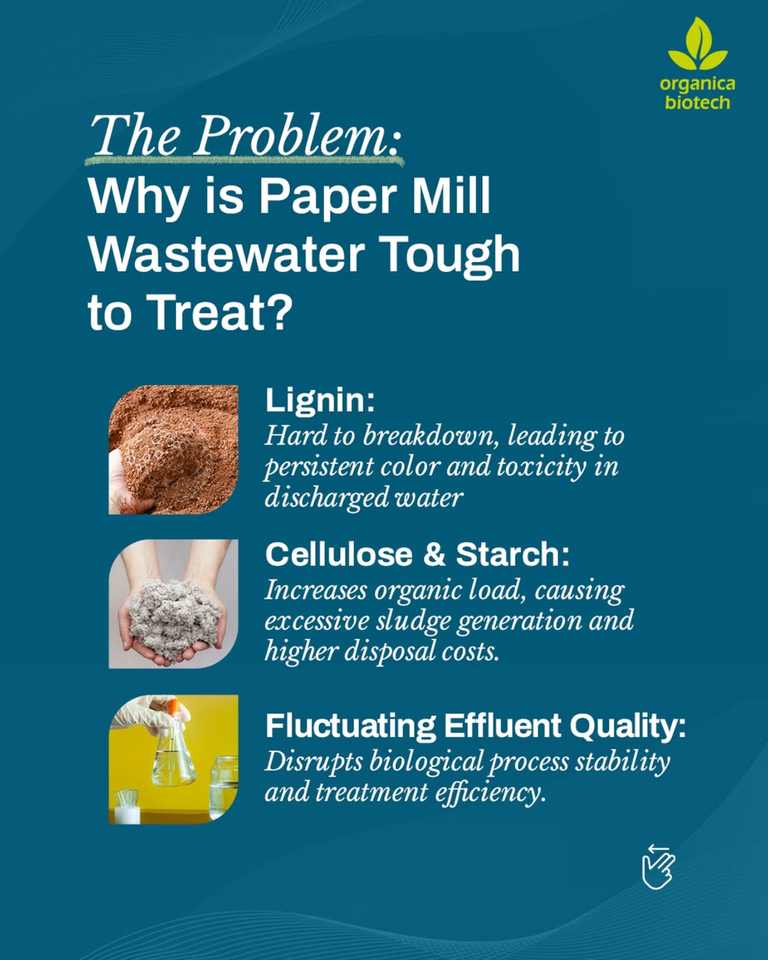 organica
biotech

The Problem:
Why is Paper Mill Wastewater Tough to Treat?

Lignin:
Hard to breakdown, leading to persistent color and toxicity in discharged water

Cellulose & Starch:
Increases organic load, causing excessive sludge generation and higher disposal costs.

Fluctuating Effluent Quality:
Disrupts biological process stability and treatment efficiency.